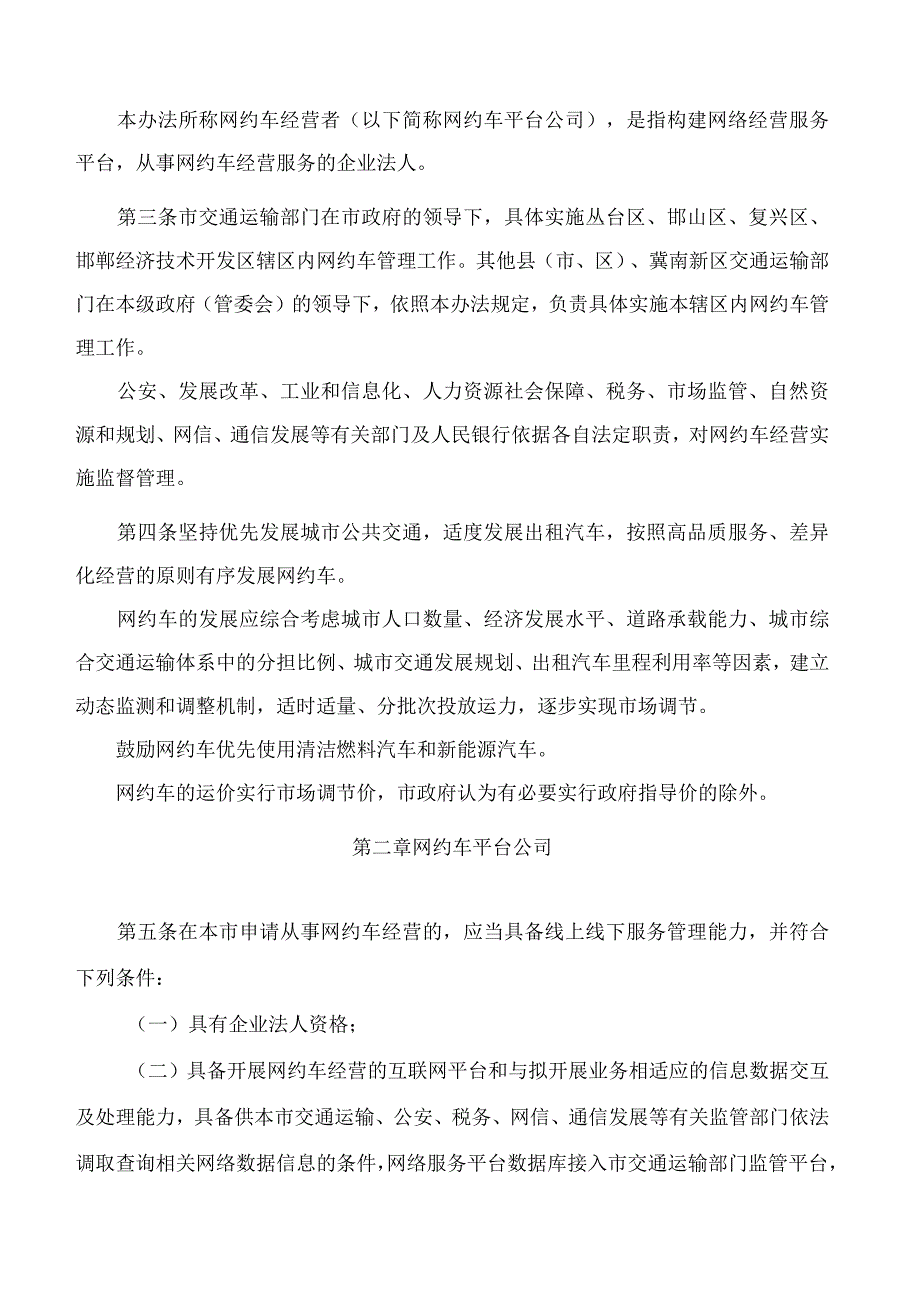 本办法所称网约车经营者（以下简称网约车平台公司），是指构建网络经营服务平台，从事网约车经营服务的企业法人。

第三条市交通运输部门在市政府的领导下，具体实施丛台区、邯山区、复兴区、邯郸经济技术开发区辖区内网约车管理工作。其他县（市、区）、冀南新区交通运输部门在本级政府（管委会）的领导下，依照本办法规定，负责具体实施本辖区内网约车管理工作。

公安、发展改革、工业和信息化、人力资源社会保障、税务、市场监管、自然资源和规划、网信、通信发展等有关部门及人民银行依据各自法定职责，对网约车经营实施监督管理。

第四条坚持优先发展城市公共交通，适度发展出租汽车，按照高品质服务、差异化经营的原则有序发展网约车。

网约车的发展应综合考虑城市人口数量、经济发展水平、道路承载能力、城市综合交通运输体系中的分担比例、城市交通发展规划、出租汽车里程利用率等因素，建立动态监测和调整机制，适时适量、分批次投放运力，逐步实现市场调节。

鼓励网约车优先使用清洁燃料汽车和新能源汽车。

网约车的运价实行市场调节价，市政府认为有必要实行政府指导价的除外。

第二章网约车平台公司

第五条在本市申请从事网约车经营的，应当具备线上线下服务管理能力，并符合下列条件：

（一）具有企业法人资格；

（二）具备开展网约车经营的互联网平台和与拟开展业务相适应的信息数据交互及处理能力，具备供本市交通运输、公安、税务、网信、通信发展等有关监管部门依法调取查询相关网络数据信息的条件，网络服务平台数据库接入市交通运输部门监管平台，